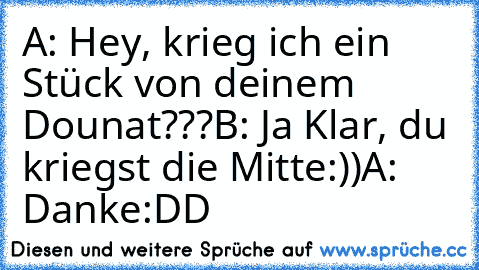 A: Hey, krieg ich ein Stück von deinem Dounat???B: Ja Klar, du kriegst die Mitte:))A: Danke:DD

Diesen und weitere Sprüche auf www.sprüche.cc